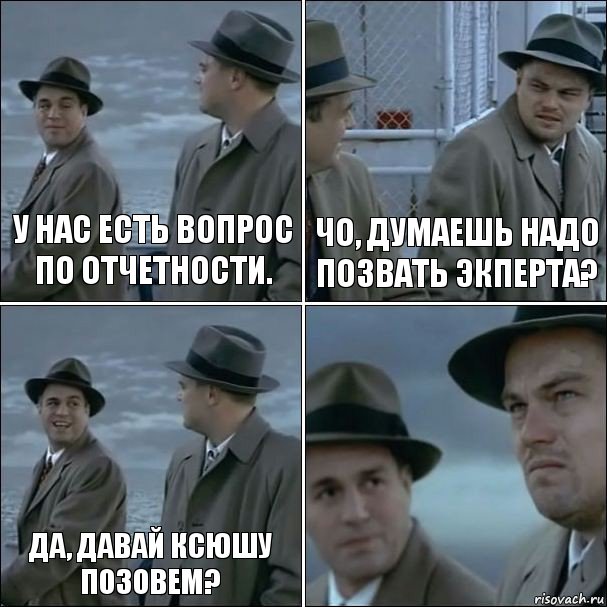 У НАС ЕСТЬ ВОПРОС ПО ОТЧЕТНОСТИ.

ЧО, ДУМАЕШЬ НАДО ПОЗВАТЬ ЭКПЕРТА?

ДА, ДАВАЙ КСЮШУ ПОЗОВЕМ?

risovach.ru